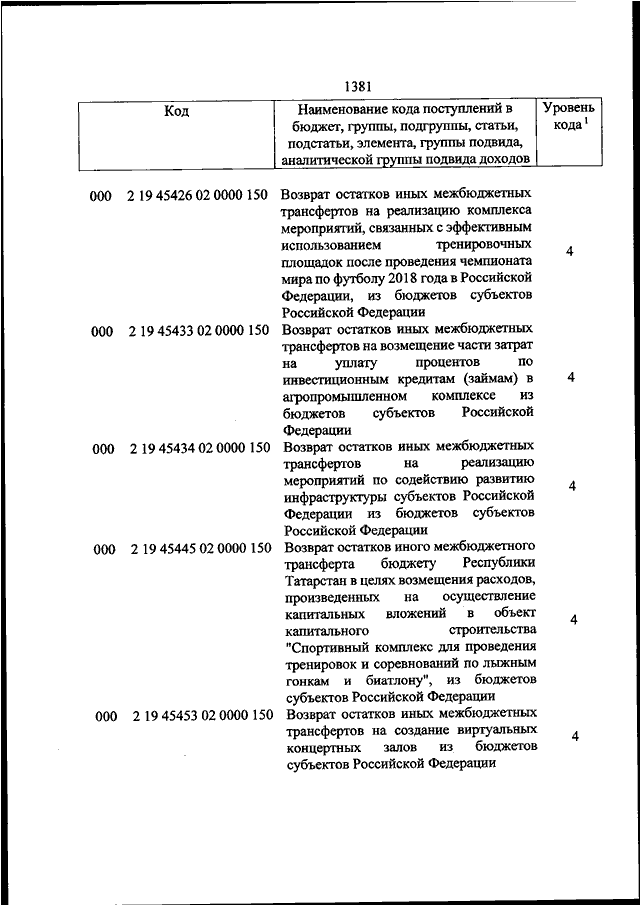 1381

| Код | Наименование кода поступлений в бюджет, группы, подгруппы, статьи, подстатьи, элемента, группы подвида, аналитической группы подвида доходов | Уровень кода $^1$ |
|---|---|---|
| 000 2 19 45426 02 0000 150 | Возврат остатков иных межбюджетных трансфертов на реализацию комплекса мероприятий, связанных с эффективным использованием тренировочных площадок после проведения чемпионата мира по футболу 2018 года в Российской Федерации, из бюджетов субъектов Российской Федерации | 4 |
| 000 2 19 45433 02 0000 150 | Возврат остатков иных межбюджетных трансфертов на возмещение части затрат на уплату процентов по инвестиционным кредитам (займам) в агропромышленном комплексе из бюджетов субъектов Российской Федерации | 4 |
| 000 2 19 45434 02 0000 150 | Возврат остатков иных межбюджетных трансфертов на реализацию мероприятий по содействию развитию инфраструктуры субъектов Российской Федерации из бюджетов субъектов Российской Федерации | 4 |
| 000 2 19 45445 02 0000 150 | Возврат остатков иного межбюджетного трансферта бюджету Республики Татарстан в целях возмещения расходов, произведенных на осуществление капитальных вложений в объект капитального строительства "Спортивный комплекс для проведения тренировок и соревнований по лыжным гонкам и биатлону", из бюджетов субъектов Российской Федерации | 4 |
| 000 2 19 45453 02 0000 150 | Возврат остатков иных межбюджетных трансфертов на создание виртуальных концертных залов из бюджетов субъектов Российской Федерации | 4 |